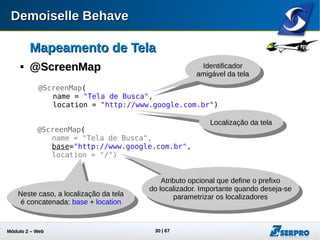 Demoiselle Behave

Mapeamento de Tela

▪ @ScreenMap

Identificador amigável da tela

@ScreenMap(
name = "Tela de Busca",
location = "http://www.google.com.br")

Localização da tela

@ScreenMap(
name = "Tela de Busca",
base="http://www.google.com.br",
location = "/")

Neste caso, a localização da tela é concatenada: base + location

Atributo opcional que define o prefixo do localizador. Importante quando deseja-se parametrizar os localizadores

Módulo 2 – Web

30 | 67

SERPRO